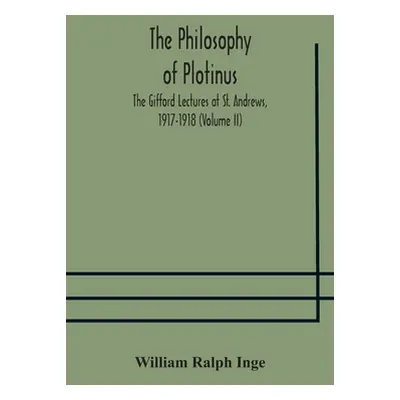 The Philosophy of Plotinus

The Gifford Lectures at St. Andrews, 1917-1918 (Volume II)

William Ralph Inge